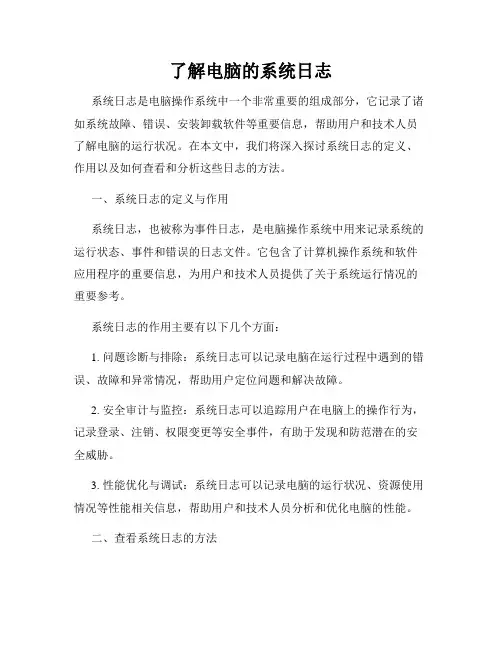 了解电脑的系统日志

系统日志是电脑操作系统中一个非常重要的组成部分，它记录了诸如系统故障、错误、安装卸载软件等重要信息，帮助用户和技术人员了解电脑的运行状况。在本文中，我们将深入探讨系统日志的定义、作用以及如何查看和分析这些日志的方法。

一、系统日志的定义与作用

系统日志，也被称为事件日志，是电脑操作系统中用来记录系统的运行状态、事件和错误的日志文件。它包含了计算机操作系统和软件应用程序的重要信息，为用户和技术人员提供了关于系统运行情况的重要参考。

系统日志的作用主要有以下几个方面：

1. 问题诊断与排除：系统日志可以记录电脑在运行过程中遇到的错误、故障和异常情况，帮助用户定位问题和解决故障。

2. 安全审计与监控：系统日志可以追踪用户在电脑上的操作行为，记录登录、注销、权限变更等安全事件，有助于发现和防范潜在的安全威胁。

3. 性能优化与调试：系统日志可以记录电脑的运行状况、资源使用情况等性能相关信息，帮助用户和技术人员分析和优化电脑的性能。

二、查看系统日志的方法